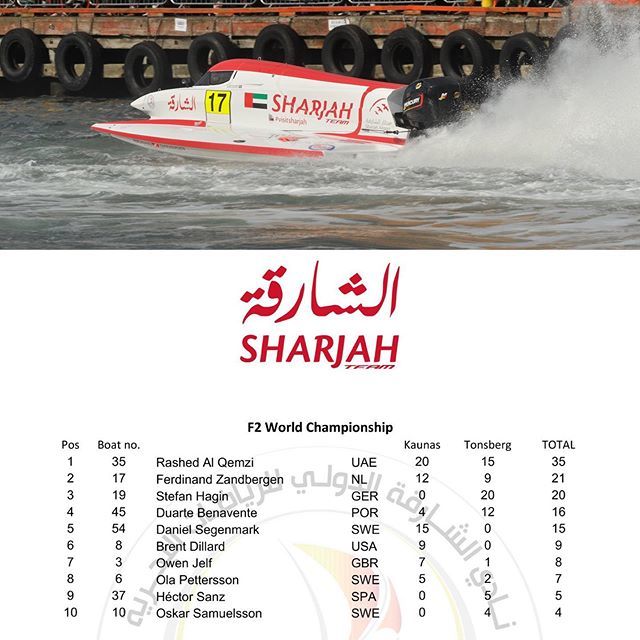 الشارقة
17
SHARJAH
TEAM
#visitsharjah
MERCURY

الشارقة
SHARJAH
TEAM

F2 World Championship

| Pos | Boat no. | | | Kaunas | Tonsberg | TOTAL |
|---|---|---|---|---|---|---|
| 1 | 35 | Rashed Al Qemzi | UAE | 20 | 15 | 35 |
| 2 | 17 | Ferdinand Zandbergen | NL | 12 | 9 | 21 |
| 3 | 19 | Stefan Hagin | GER | 0 | 20 | 20 |
| 4 | 45 | Duarte Benavente | POR | 4 | 12 | 16 |
| 5 | 54 | Daniel Segenmark | SWE | 15 | 0 | 15 |
| 6 | 8 | Brent Dillard | USA | 9 | 0 | 9 |
| 7 | 3 | Owen Jelf | GBR | 7 | 1 | 8 |
| 8 | 6 | Ola Pettersson | SWE | 5 | 2 | 7 |
| 9 | 37 | Héctor Sanz | SPA | 0 | 5 | 5 |
| 10 | 10 | Oskar Samuelsson | SWE | 0 | 4 | 4 |

نادي الشارقة الدولي للرياضات البحرية